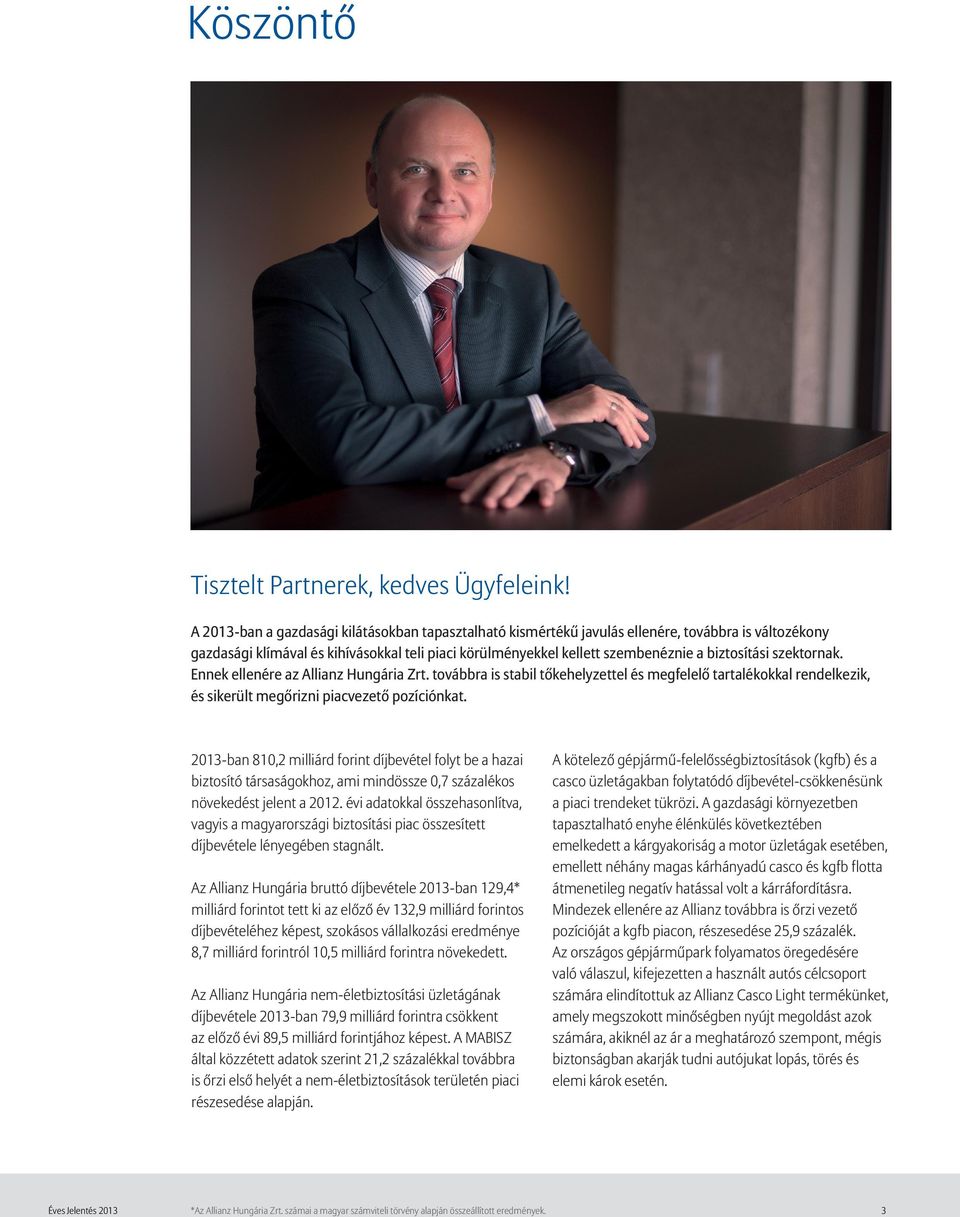 Köszöntő

Tisztelt Partnerek, kedves Ügyfeleink!

A 2013-ban a gazdasági kilátásokban tapasztalható kismértékű javulás ellenére, továbbra is változékony gazdasági klímával és kihívásokkal teli piaci körülményekkel kellett szembenéznie a biztosítási szektornak. Ennek ellenére az Allianz Hungária Zrt. továbbra is stabil tőkehelyzettel és megfelelő tartalékokkal rendelkezik, és sikerült megőrizni piacvezető pozíciónkat.

2013-ban 810,2 milliárd forint díjbevétel folyt be a hazai biztosító társaságokhoz, ami mindössze 0,7 százalékos növekedést jelent a 2012. évi adatokkal összehasonlítva, vagyis a magyarországi biztosítási piac összesített díjbevétele lényegében stagnált.

Az Allianz Hungária bruttó díjbevétele 2013-ban 129,4* milliárd forintot tett ki az előző év 132,9 milliárd forintos díjbevételéhez képest, szokásos vállalkozási eredménye 8,7 milliárd forintról 10,5 milliárd forintra növekedett.

Az Allianz Hungária nem-életbiztosítási üzletágának díjbevétele 2013-ban 79,9 milliárd forintra csökkent az előző évi 89,5 milliárd forintjához képest. A MABISZ által közzétett adatok szerint 21,2 százalékkal továbbra is őrzi első helyét a nem-életbiztosítások területén piaci részesedése alapján.

A kötelező gépjármű-felelősségbiztosítások (kgfb) és a casco üzletágakban folytatódó díjbevétel-csökkenésünk a piaci trendeket tükrözi. A gazdasági környezetben tapasztalható enyhe élénkülés következtében emelkedett a kárgyakoriság a motor üzletágak esetében, emellett néhány magas kárhányadú casco és kgfb flotta átmenetileg negatív hatással volt a kárráfordításra. Mindezek ellenére az Allianz továbbra is őrzi vezető pozícióját a kgfb piacon, részesedése 25,9 százalék. Az országos gépjárműpark folyamatos öregedésére való válaszul, kifejezetten a használt autós célcsoport számára elindítottuk az Allianz Casco Light termékünket, amely megszokott minőségben nyújt megoldást azok számára, akiknél az ár a meghatározó szempont, mégis biztonságban akarják tudni autójukat lopás, törés és elemi károk esetén.

Éves Jelentés 2013 *Az Allianz Hungária Zrt. számai a magyar számviteli törvény alapján összeállított eredmények. 3